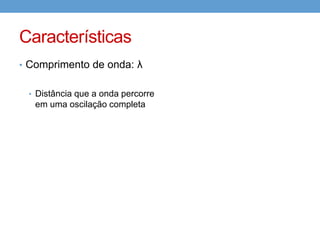 Características

• Comprimento de onda: $\lambda$

• Distância que a onda percorre em uma oscilação completa